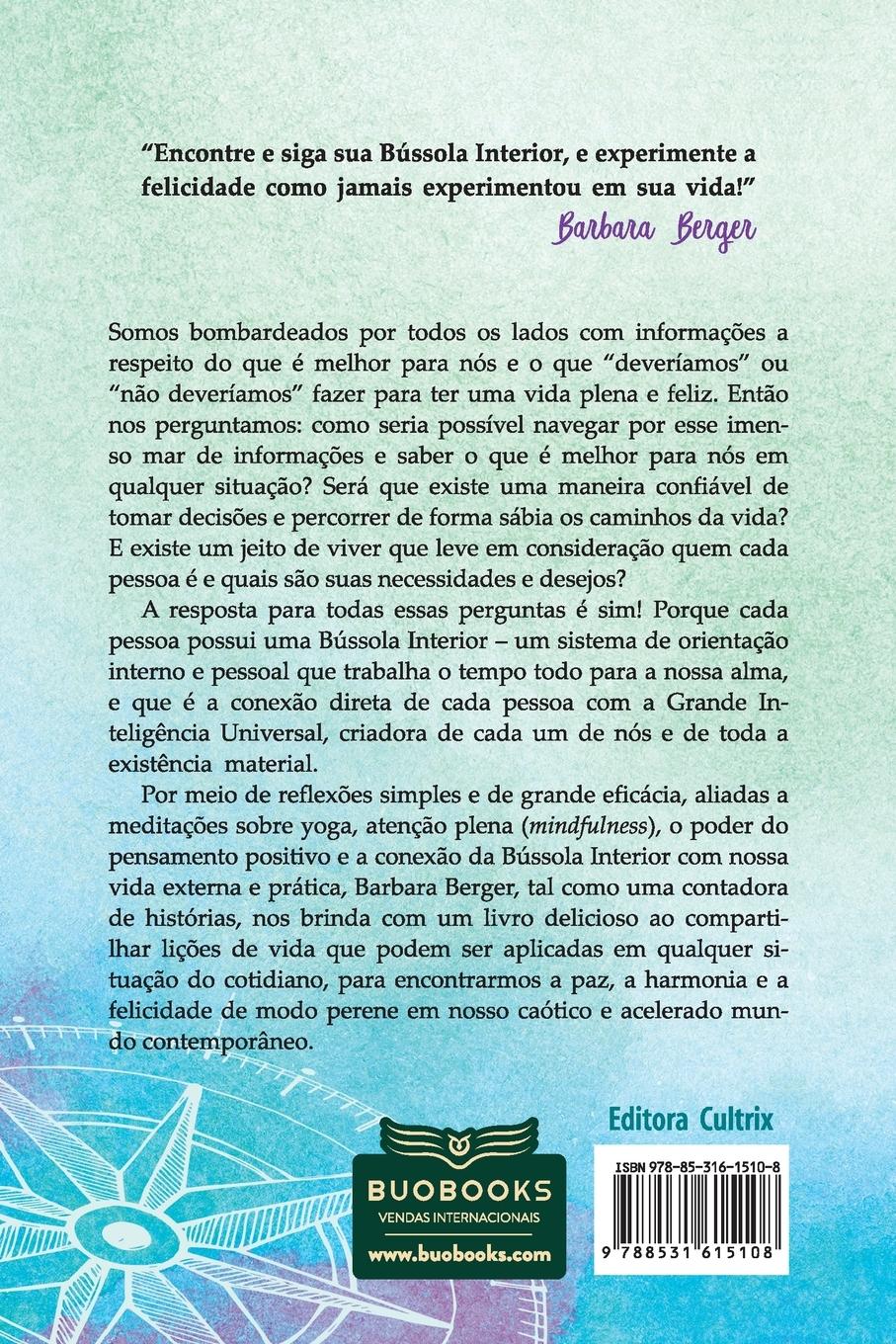 "Encontre e siga sua Bússola Interior, e experimente a felicidade como jamais experimentou em sua vida!"
Barbara Berger

Somos bombardeados por todos os lados com informações a respeito do que é melhor para nós e o que "deveríamos" ou "não deveríamos" fazer para ter uma vida plena e feliz. Então nos perguntamos: como seria possível navegar por esse imenso mar de informações e saber o que é melhor para nós em qualquer situação? Será que existe uma maneira confiável de tomar decisões e percorrer de forma sábia os caminhos da vida? E existe um jeito de viver que leve em consideração quem cada pessoa é e quais são suas necessidades e desejos?

A resposta para todas essas perguntas é sim! Porque cada pessoa possui uma Bússola Interior – um sistema de orientação interno e pessoal que trabalha o tempo todo para a nossa alma, e que é a conexão direta de cada pessoa com a Grande Inteligência Universal, criadora de cada um de nós e de toda a existência material.

Por meio de reflexões simples e de grande eficácia, aliadas a meditações sobre yoga, atenção plena (mindfulness), o poder do pensamento positivo e a conexão da Bússola Interior com nossa vida externa e prática, Barbara Berger, tal como uma contadora de histórias, nos brinda com um livro delicioso ao compartilhar lições de vida que podem ser aplicadas em qualquer situação do cotidiano, para encontrarmos a paz, a harmonia e a felicidade de modo perene em nosso caótico e acelerado mundo contemporâneo.

Editora Cultrix

BUOBOOKS
VENDAS INTERNACIONAIS
www.buobooks.com

ISBN 978-85-316-1510-8
9 788531 615108